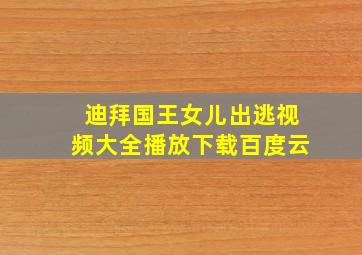 迪拜国王女儿出逃视频大全播放下载百度云